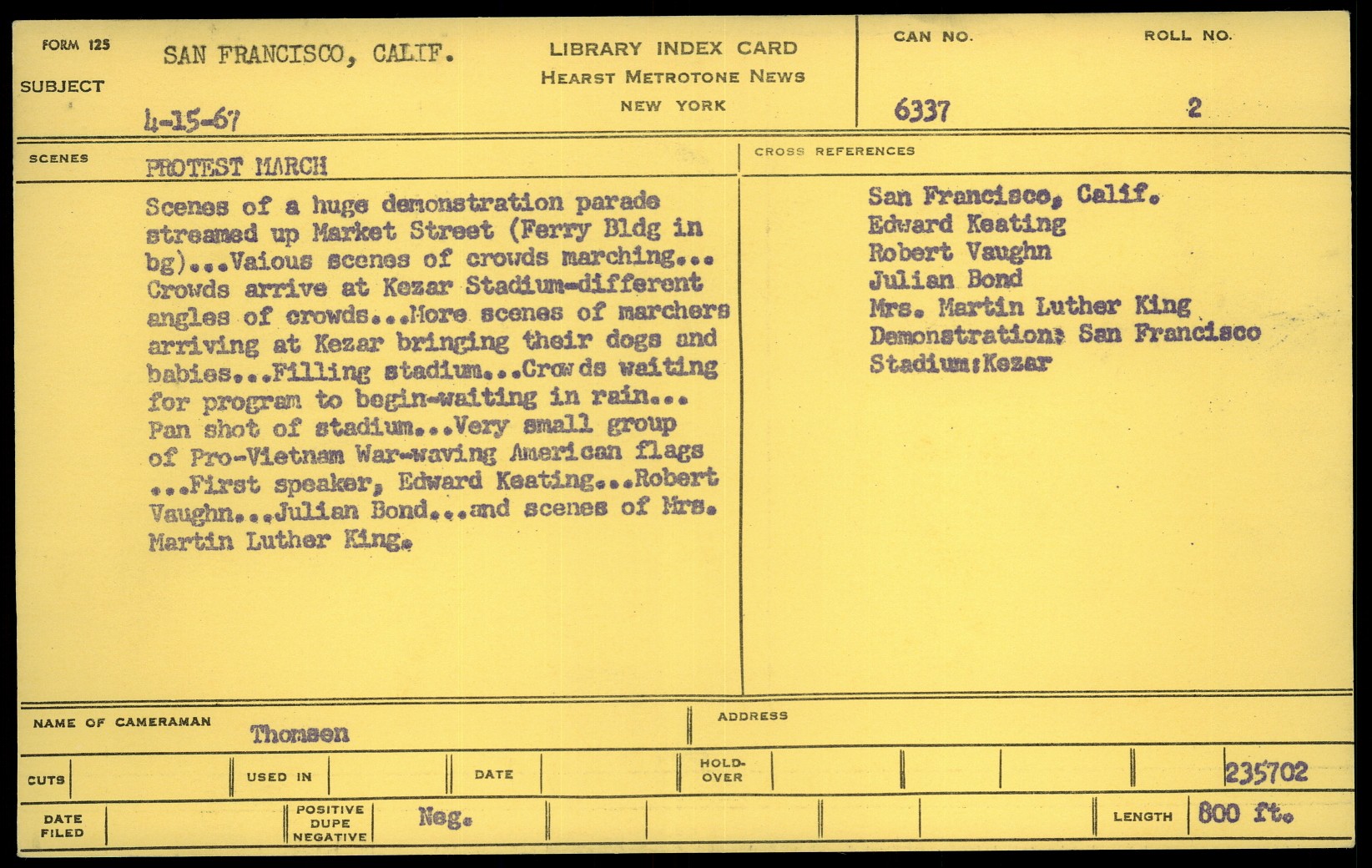 FORM 125
SUBJECT
SAN FRANCISCO, CALIF.
4-15-67

LIBRARY INDEX CARD
HEARST METROTONE NEWS
NEW YORK

CAN NO.
6337

ROLL NO.
2

SCENES
PROTEST MARCH

Scenes of a huge demonstration parade streamed up Market Street (Ferry Bldg in bg)...Vaious scenes of crowds marching... Crowds arrive at Kezar Stadium-different angles of crowds...More scenes of marchers arriving at Kezar bringing their dogs and babies...Filling stadium...Crowds waiting for program to begin-waiting in rain... Pan shot of stadium...Very small group of Pro-Vietnam War-waving American flags ...First speaker, Edward Keating...Robert Vaughn...Julian Bond...and scenes of Mrs. Martin Luther King.

CROSS REFERENCES
San Francisco, Calif.
Edward Keating
Robert Vaughn
Julian Bond
Mrs. Martin Luther King
Demonstration: San Francisco
Stadium:Kezar

NAME OF CAMERAMAN
Thomsen
ADDRESS

CUTS
USED IN
DATE
HOLD-OVER
235702

DATE FILED
POSITIVE DUPE NEGATIVE
Neg.
LENGTH
800 ft.